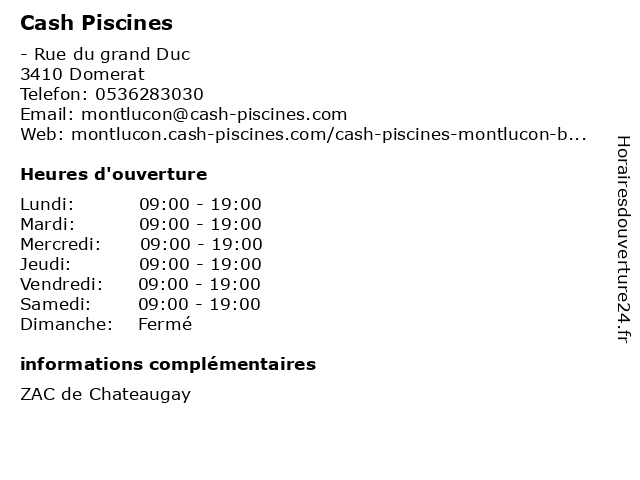 Cash Piscines

- Rue du grand Duc
3410 Domerat
Telefon: 0536283030
Email: montlucon@cash-piscines.com
Web: montlucon.cash-piscines.com/cash-piscines-montlucon-b...

Heures d'ouverture

| | |
|---|---|
| Lundi: | 09:00 - 19:00 |
| Mardi: | 09:00 - 19:00 |
| Mercredi: | 09:00 - 19:00 |
| Jeudi: | 09:00 - 19:00 |
| Vendredi: | 09:00 - 19:00 |
| Samedi: | 09:00 - 19:00 |
| Dimanche: | Fermé |

informations complémentaires

ZAC de Chateaugay

Horairesdouverture24.fr